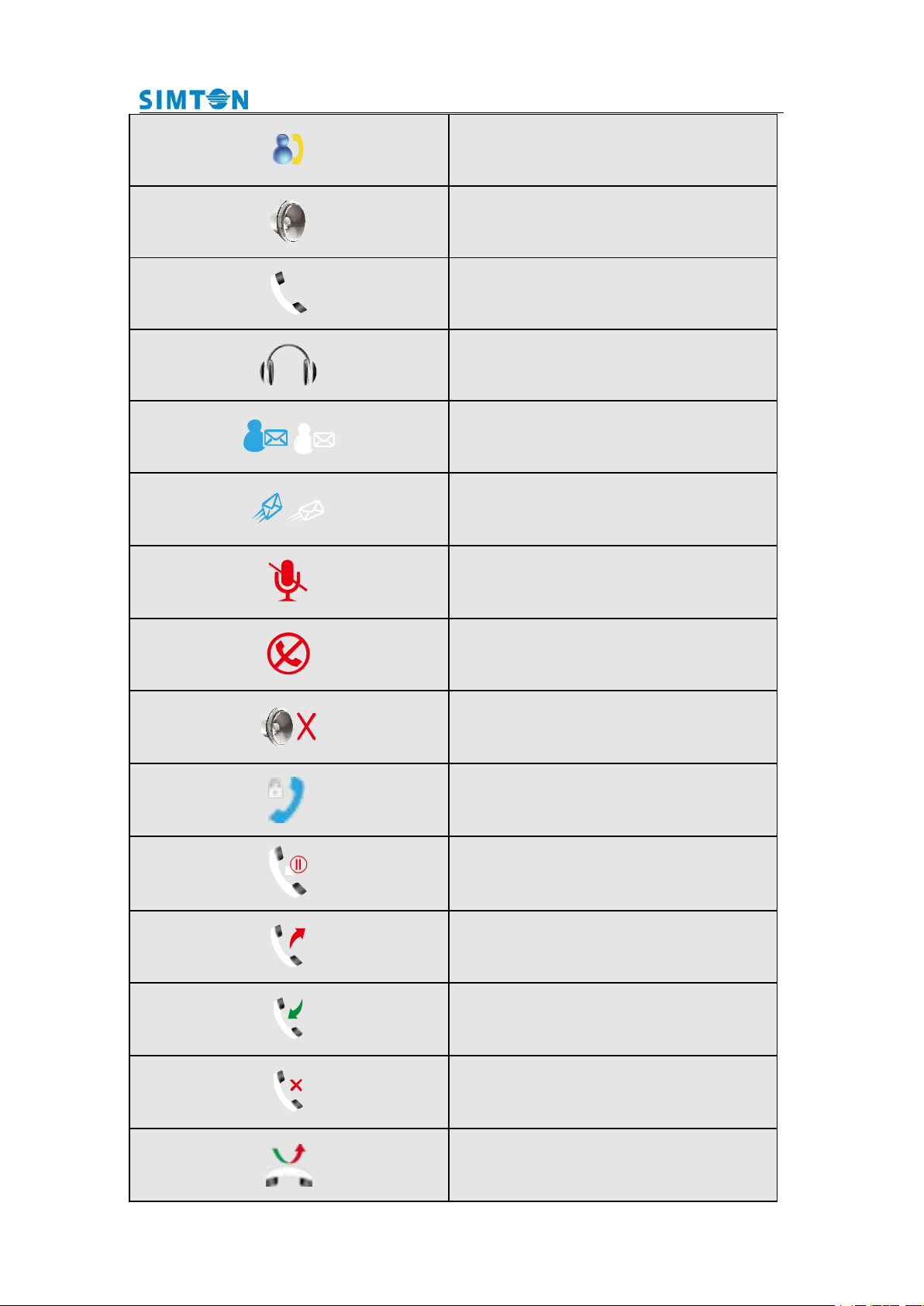 SIMTON